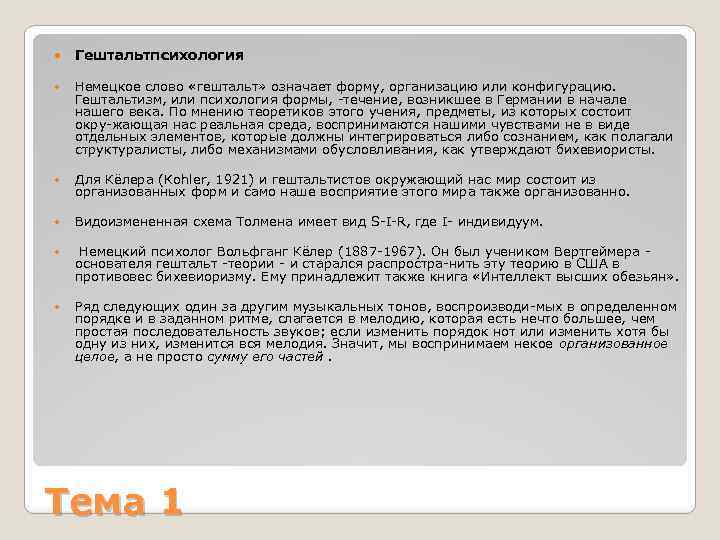 Гештальтпсихология

Немецкое слово «гештальт» означает форму, организацию или конфигурацию. Гештальтизм, или психология формы, -течение, возникшее в Германии в начале нашего века. По мнению теоретиков этого учения, предметы, из которых состоит окру-жающая нас реальная среда, воспринимаются нашими чувствами не в виде отдельных элементов, которые должны интегрироваться либо сознанием, как полагали структуралисты, либо механизмами обусловливания, как утверждают бихевиористы.

Для Кёлера (Kohler, 1921) и гештальтистов окружающий нас мир состоит из организованных форм и само наше восприятие этого мира также организованно.

Видоизмененная схема Толмена имеет вид S-I-R, где I- индивидуум.

Немецкий психолог Вольфганг Кёлер (1887-1967). Он был учеником Вертгеймера - основателя гештальт -теории - и старался распростра-нить эту теорию в США в противовес бихевиоризму. Ему принадлежит также книга «Интеллект высших обезьян».

Ряд следующих один за другим музыкальных тонов, воспроизводи-мых в определенном порядке и в заданном ритме, слагается в мелодию, которая есть нечто большее, чем простая последовательность звуков; если изменить порядок нот или изменить хотя бы одну из них, изменится вся мелодия. Значит, мы воспринимаем некое организованное целое, а не просто сумму его частей .

Тема 1